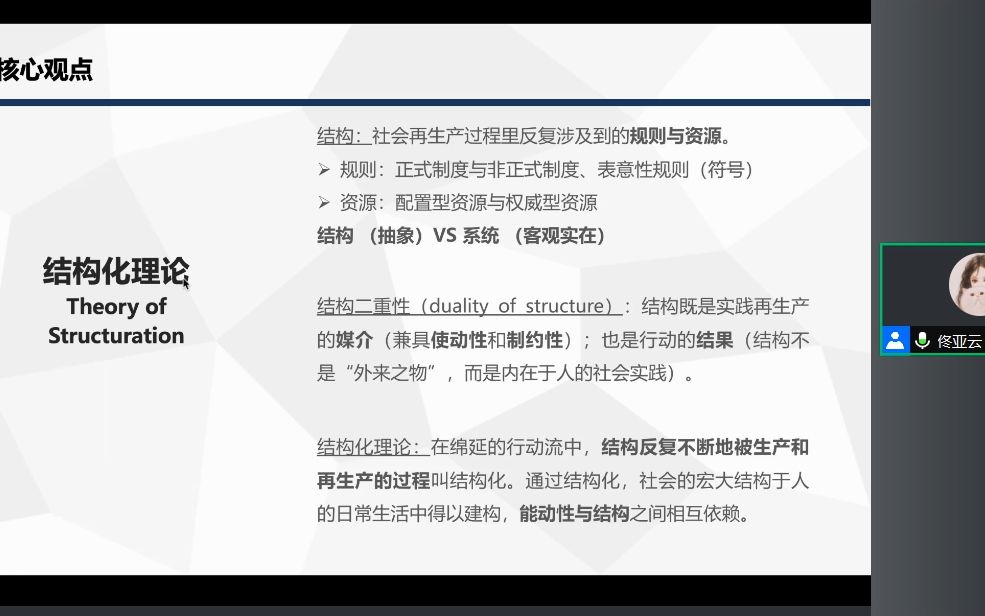 核心观点

结构化理论
Theory of Structuration

结构：社会再生产过程里反复涉及到的规则与资源。
➢ 规则：正式制度与非正式制度、表意性规则（符号）
➢ 资源：配置型资源与权威型资源
结构 （抽象）VS 系统 （客观实在）

结构二重性（duality of structure）：结构既是实践再生产的媒介（兼具使动性和制约性）；也是行动的结果（结构不是“外来之物”，而是内在于人的社会实践）。

结构化理论：在绵延的行动流中，结构反复不断地被生产和再生产的过程叫结构化。通过结构化，社会的宏大结构于人的日常生活中得以建构，能动性与结构之间相互依赖。

佟亚云